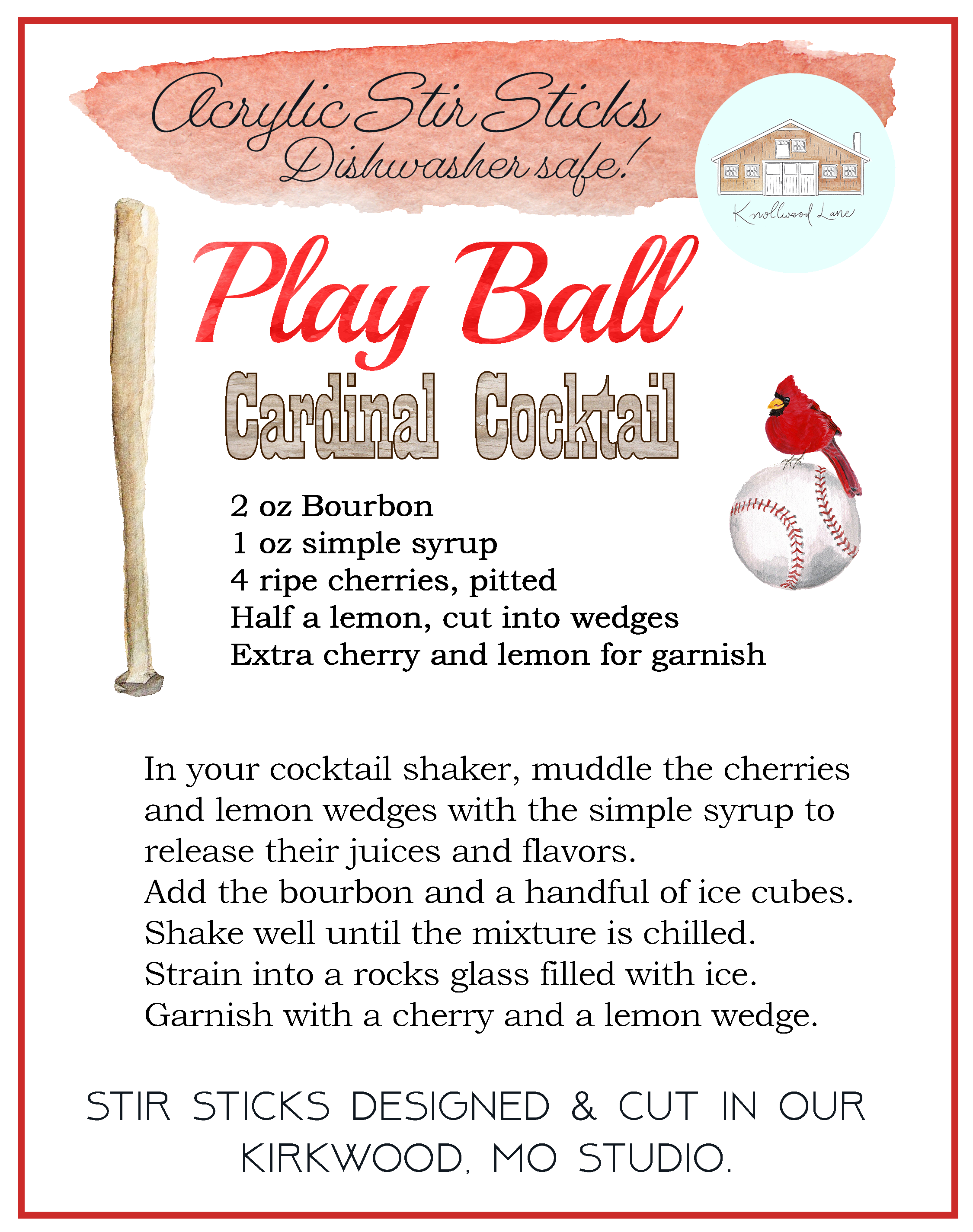 Acrylic Stir Sticks
Dishwasher safe!

Knollwood Lane

Play Ball

Cardinal Cocktail

2 oz Bourbon
1 oz simple syrup
4 ripe cherries, pitted
Half a lemon, cut into wedges
Extra cherry and lemon for garnish

In your cocktail shaker, muddle the cherries and lemon wedges with the simple syrup to release their juices and flavors.
Add the bourbon and a handful of ice cubes.
Shake well until the mixture is chilled.
Strain into a rocks glass filled with ice.
Garnish with a cherry and a lemon wedge.

STIR STICKS DESIGNED & CUT IN OUR KIRKWOOD, MO STUDIO.